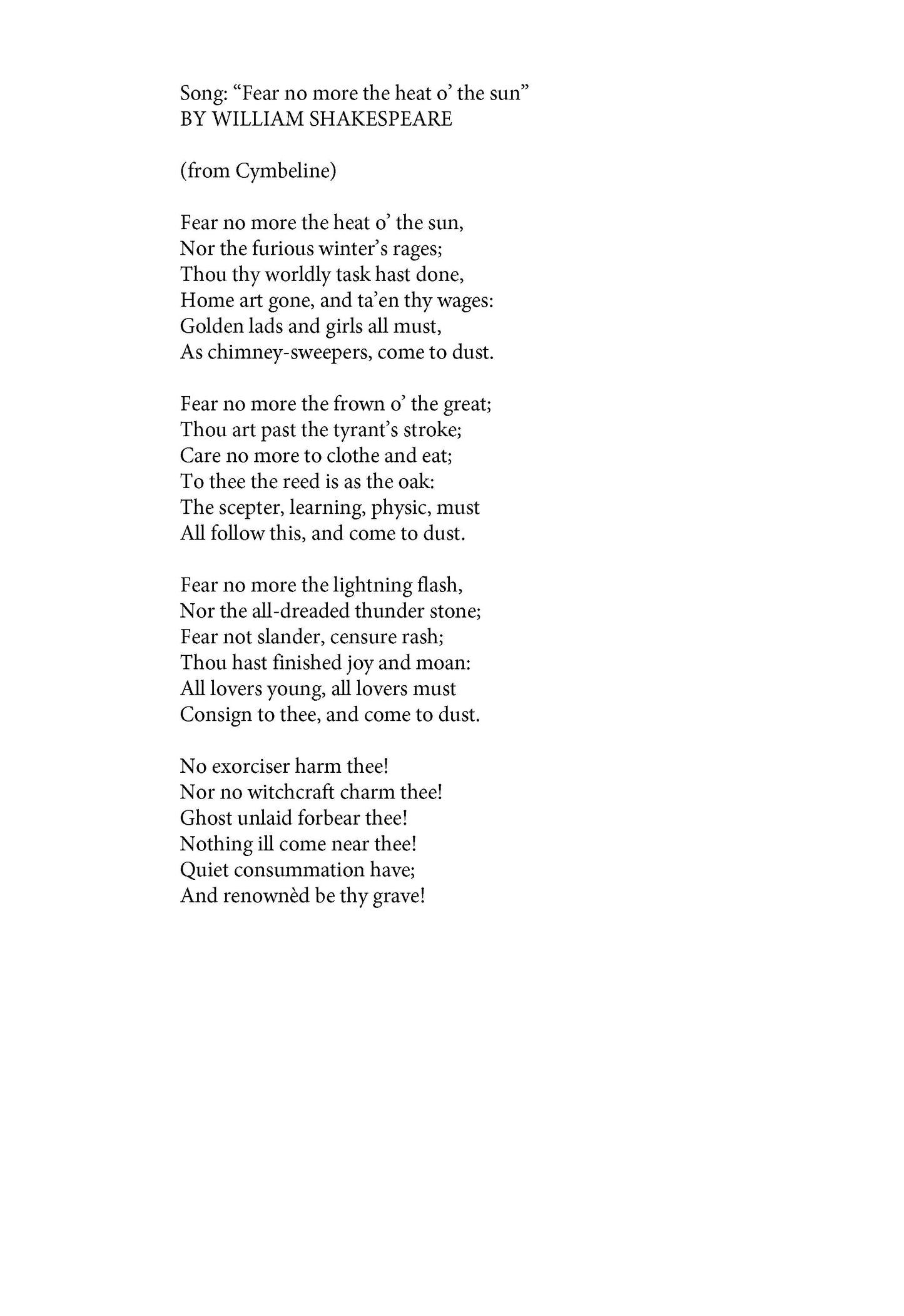 Song: “Fear no more the heat o’ the sun”
BY WILLIAM SHAKESPEARE

(from Cymbeline)

Fear no more the heat o’ the sun,
Nor the furious winter’s rages;
Thou thy worldly task hast done,
Home art gone, and ta’en thy wages:
Golden lads and girls all must,
As chimney-sweepers, come to dust.

Fear no more the frown o’ the great;
Thou art past the tyrant’s stroke;
Care no more to clothe and eat;
To thee the reed is as the oak:
The scepter, learning, physic, must
All follow this, and come to dust.

Fear no more the lightning flash,
Nor the all-dreaded thunder stone;
Fear not slander, censure rash;
Thou hast finished joy and moan:
All lovers young, all lovers must
Consign to thee, and come to dust.

No exorciser harm thee!
Nor no witchcraft charm thee!
Ghost unlaid forbear thee!
Nothing ill come near thee!
Quiet consummation have;
And renownèd be thy grave!